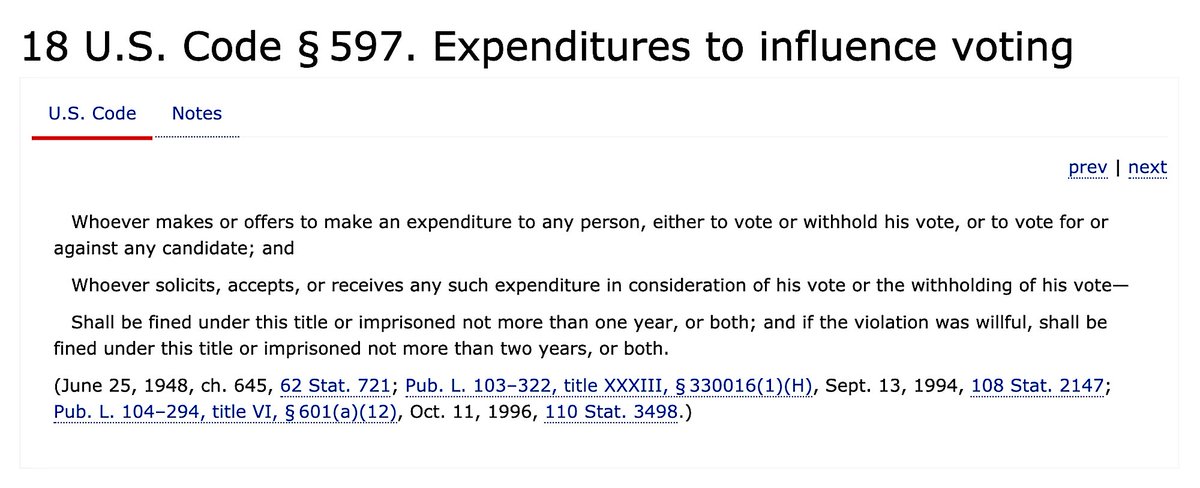 18 U.S. Code § 597. Expenditures to influence voting

U.S. Code Notes

prev | next

Whoever makes or offers to make an expenditure to any person, either to vote or withhold his vote, or to vote for or against any candidate; and

Whoever solicits, accepts, or receives any such expenditure in consideration of his vote or the withholding of his vote—

Shall be fined under this title or imprisoned not more than one year, or both; and if the violation was willful, shall be fined under this title or imprisoned not more than two years, or both.

(June 25, 1948, ch. 645, 62 Stat. 721; Pub. L. 103–322, title XXXIII, § 330016(1)(H), Sept. 13, 1994, 108 Stat. 2147; Pub. L. 104–294, title VI, § 601(a)(12), Oct. 11, 1996, 110 Stat. 3498.)